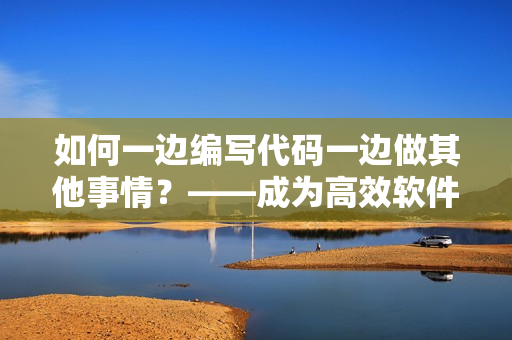 如何一边编写代码一边做其他事情？——成为高效软件